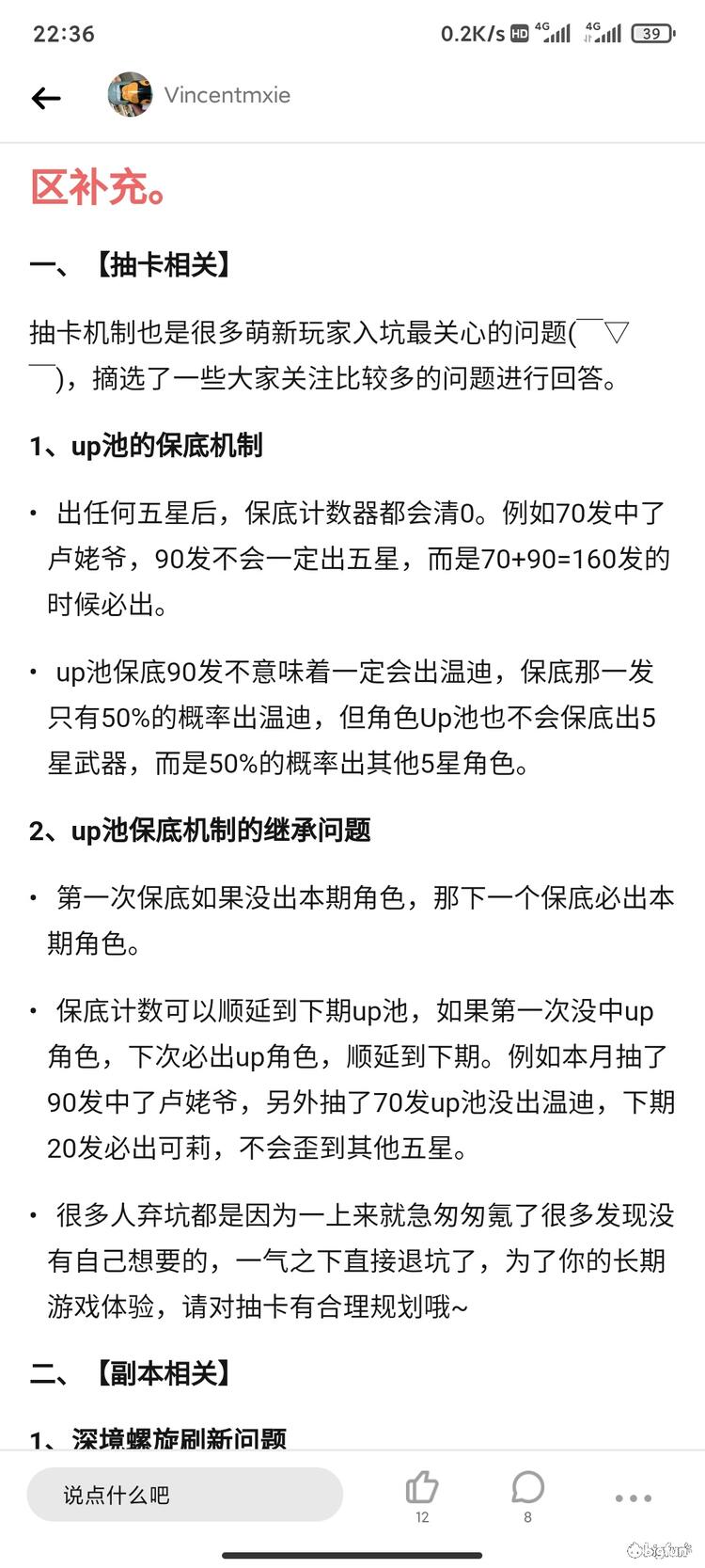 22:36 0.2K/s HD 4G 4G 39

Vincentmxie

区补充。

一、【抽卡相关】

抽卡机制也是很多萌新玩家入坑最关心的问题(￣▽￣)，摘选了一些大家关注比较多的问题进行回答。

1、up池的保底机制

• 出任何五星后，保底计数器都会清0。例如70发中了卢姥爷，90发不会一定出五星，而是70+90=160发的时候必出。

• up池保底90发不意味着一定会出温迪，保底那一发只有50%的概率出温迪，但角色Up池也不会保底出5星武器，而是50%的概率出其他5星角色。

2、up池保底机制的继承问题

• 第一次保底如果没出本期角色，那下一个保底必出本期角色。

• 保底计数可以顺延到下期up池，如果第一次没中up角色，下次必出up角色，顺延到下期。例如本月抽了90发中了卢姥爷，另外抽了70发up池没出温迪，下期20发必出可莉，不会歪到其他五星。

• 很多人弃坑都是因为一上来就急匆匆氪了很多发现没有自己想要的，一气之下直接退坑了，为了你的长期游戏体验，请对抽卡有合理规划哦~

二、【副本相关】

1、深境螺旋刷新问题

说点什么吧 12 8

bigfun